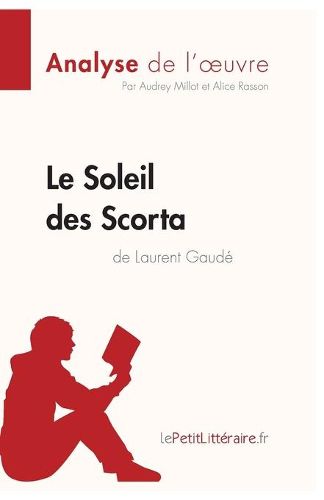 Analyse de l'œuvre
Par Audrey Millot et Alice Rasson

Le Soleil des Scorta
de Laurent Gaudé

lePetitLittéraire.fr